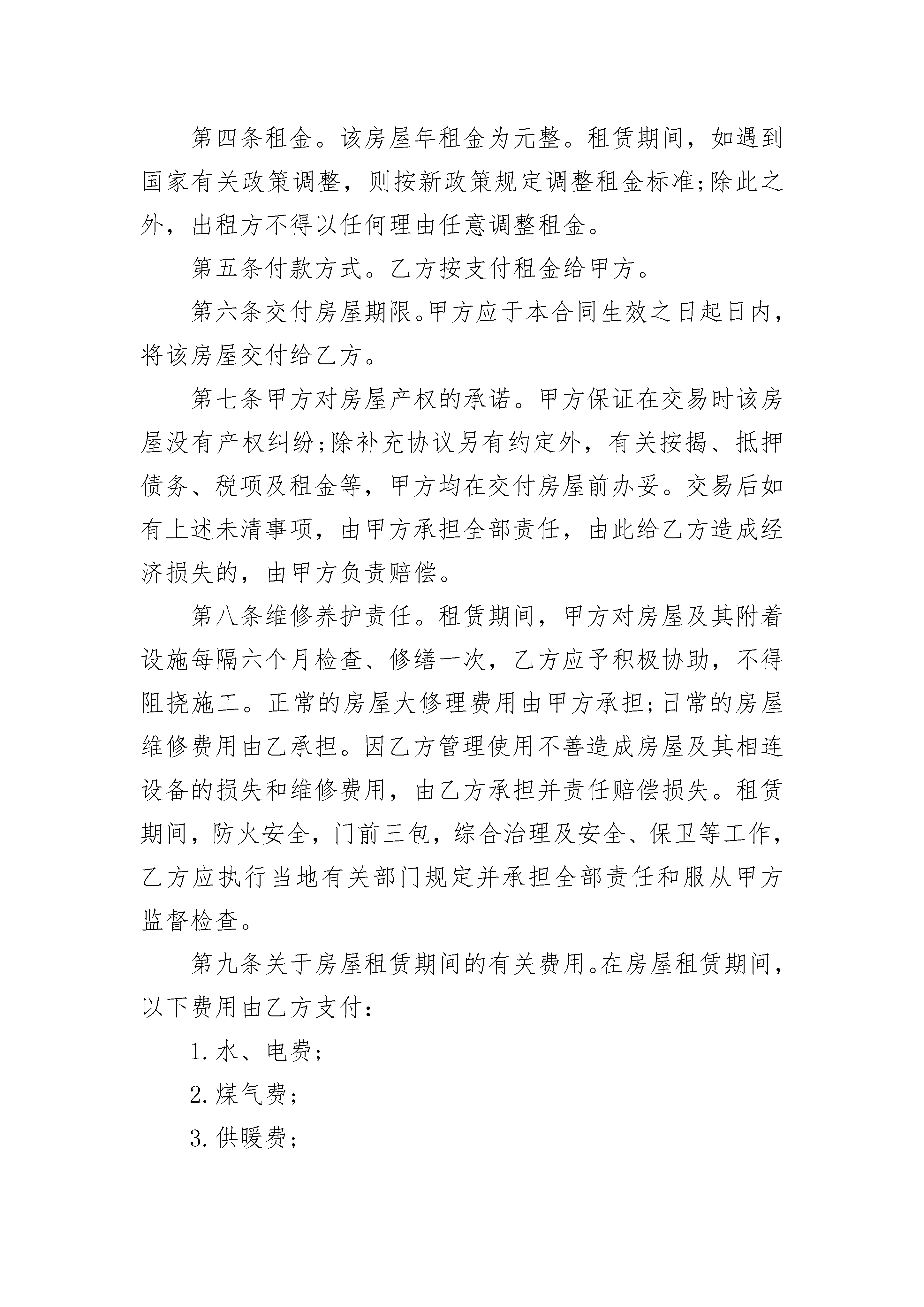 第四条租金。该房屋年租金为元整。租赁期间，如遇到国家有关政策调整，则按新政策规定调整租金标准;除此之外，出租方不得以任何理由任意调整租金。

第五条付款方式。乙方按支付租金给甲方。

第六条交付房屋期限。甲方应于本合同生效之日起日内，将该房屋交付给乙方。

第七条甲方对房屋产权的承诺。甲方保证在交易时该房屋没有产权纠纷;除补充协议另有约定外，有关按揭、抵押债务、税项及租金等，甲方均在交付房屋前办妥。交易后如有上述未清事项，由甲方承担全部责任，由此给乙方造成经济损失的，由甲方负责赔偿。

第八条维修养护责任。租赁期间，甲方对房屋及其附着设施每隔六个月检查、修缮一次，乙方应予积极协助，不得阻挠施工。正常的房屋大修理费用由甲方承担;日常的房屋维修费用由乙承担。因乙方管理使用不善造成房屋及其相连设备的损失和维修费用，由乙方承担并责任赔偿损失。租赁期间，防火安全，门前三包，综合治理及安全、保卫等工作，乙方应执行当地有关部门规定并承担全部责任和服从甲方监督检查。

第九条关于房屋租赁期间的有关费用。在房屋租赁期间，以下费用由乙方支付：

1. 水、电费;

2. 煤气费;

3. 供暖费;